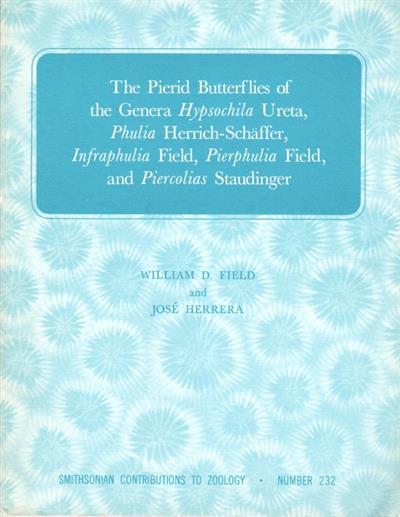 The Pierid Butterflies of the Genera Hypsochila Ureta, Phulia Herrich-Schäffer, Infraphulia Field, Pierphulia Field, and Piercolias Staudinger

WILLIAM D. FIELD
and
JOSÉ HERRERA

SMITHSONIAN CONTRIBUTIONS TO ZOOLOGY • NUMBER 232